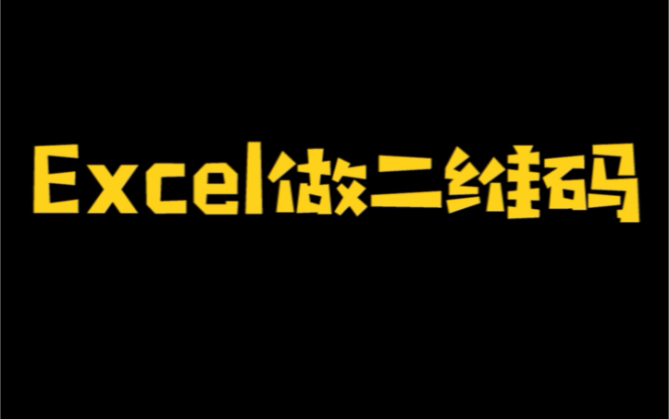 Excel做二维码